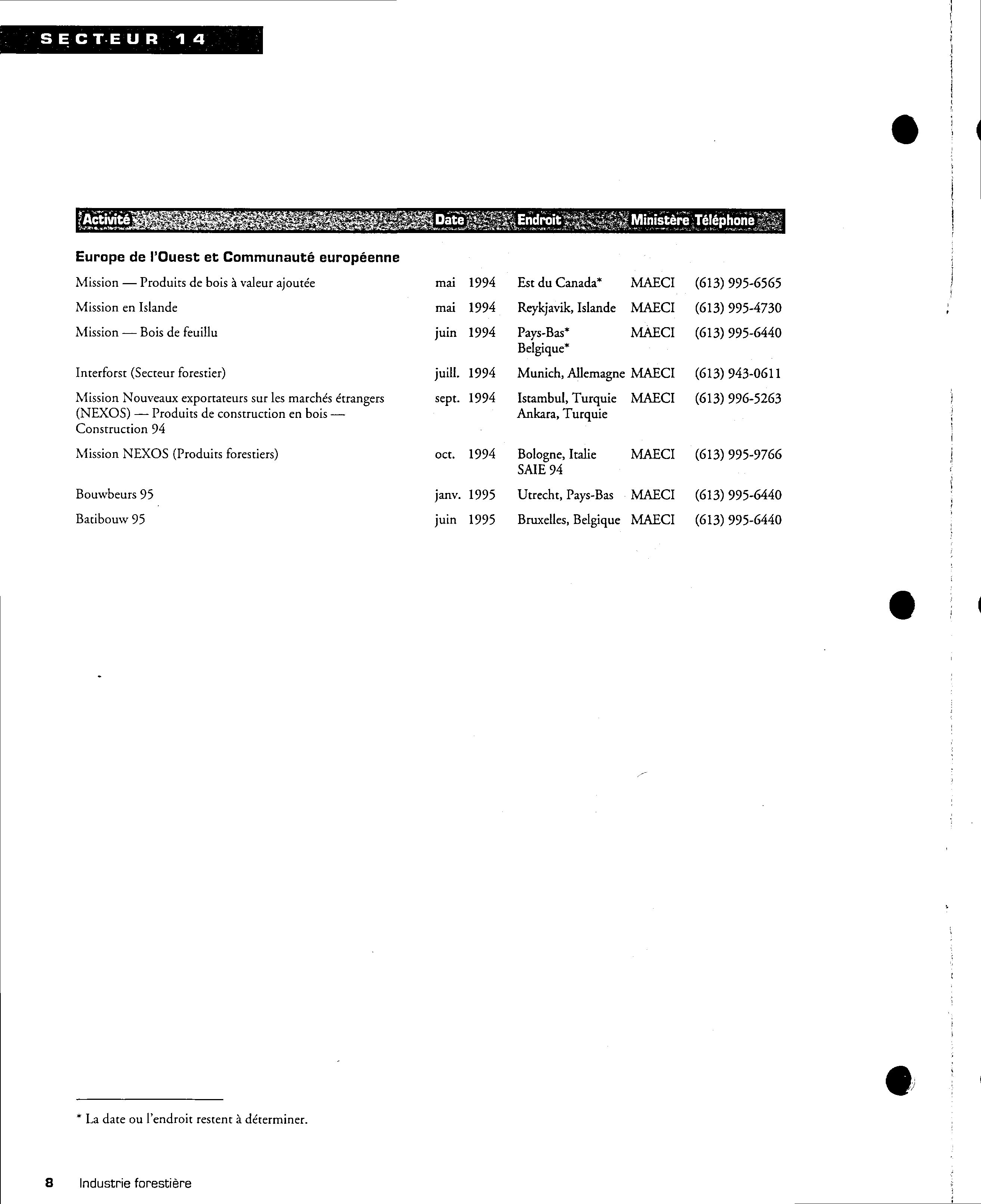 SECTEUR 14

| Activité | Date | Endroit | Ministère | Téléphone |
|---|---|---|---|---|
| **Europe de l'Ouest et Communauté européenne** | | | | |
| Mission — Produits de bois à valeur ajoutée | mai 1994 | Est du Canada* | MAECI | (613) 995-6565 |
| Mission en Islande | mai 1994 | Reykjavik, Islande | MAECI | (613) 995-4730 |
| Mission — Bois de feuillu | juin 1994 | Pays-Bas* Belgique* | MAECI | (613) 995-6440 |
| Interforst (Secteur forestier) | juill. 1994 | Munich, Allemagne | MAECI | (613) 943-0611 |
| Mission Nouveaux exportateurs sur les marchés étrangers (NEXOS) — Produits de construction en bois — Construction 94 | sept. 1994 | Istambul, Turquie Ankara, Turquie | MAECI | (613) 996-5263 |
| Mission NEXOS (Produits forestiers) | oct. 1994 | Bologne, Italie SAIE 94 | MAECI | (613) 995-9766 |
| Bouwbeurs 95 | janv. 1995 | Utrecht, Pays-Bas | MAECI | (613) 995-6440 |
| Batibouw 95 | juin 1995 | Bruxelles, Belgique | MAECI | (613) 995-6440 |

* La date ou l'endroit restent à déterminer.

8 Industrie forestière